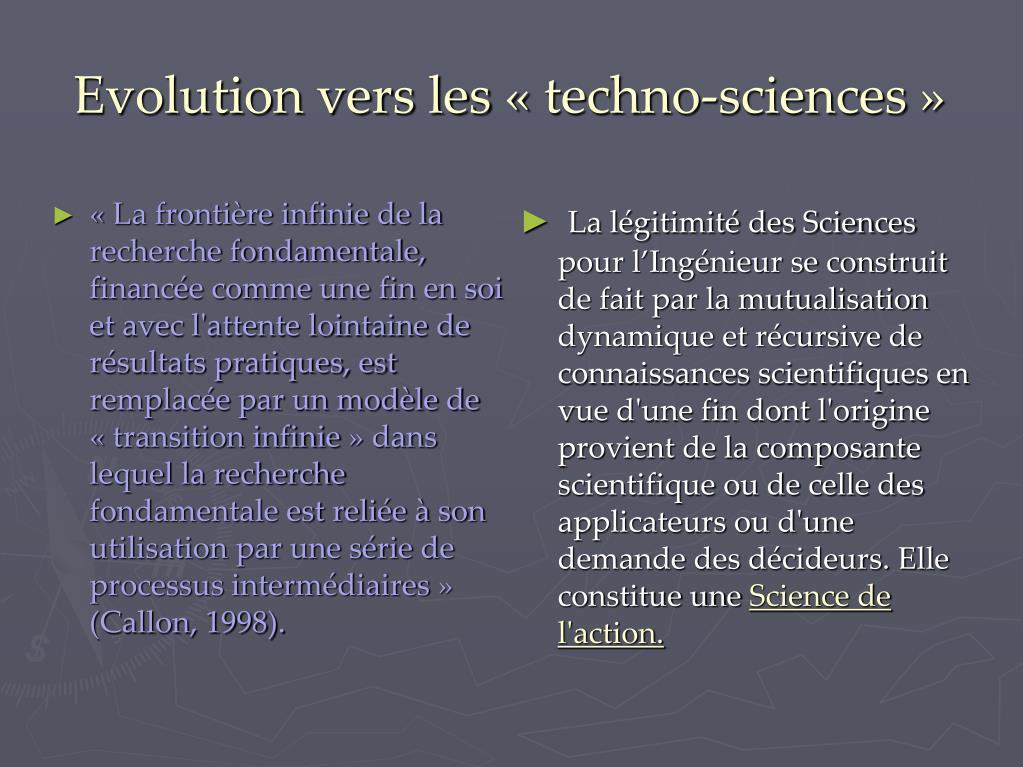 Evolution vers les « techno-sciences »

► « La frontière infinie de la recherche fondamentale, financée comme une fin en soi et avec l'attente lointaine de résultats pratiques, est remplacée par un modèle de « transition infinie » dans lequel la recherche fondamentale est reliée à son utilisation par une série de processus intermédiaires » (Callon, 1998).

► La légitimité des Sciences pour l'Ingénieur se construit de fait par la mutualisation dynamique et récursive de connaissances scientifiques en vue d'une fin dont l'origine provient de la composante scientifique ou de celle des applicateurs ou d'une demande des décideurs. Elle constitue une Science de l'action.